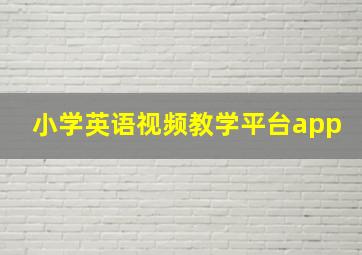 小学英语视频教学平台app